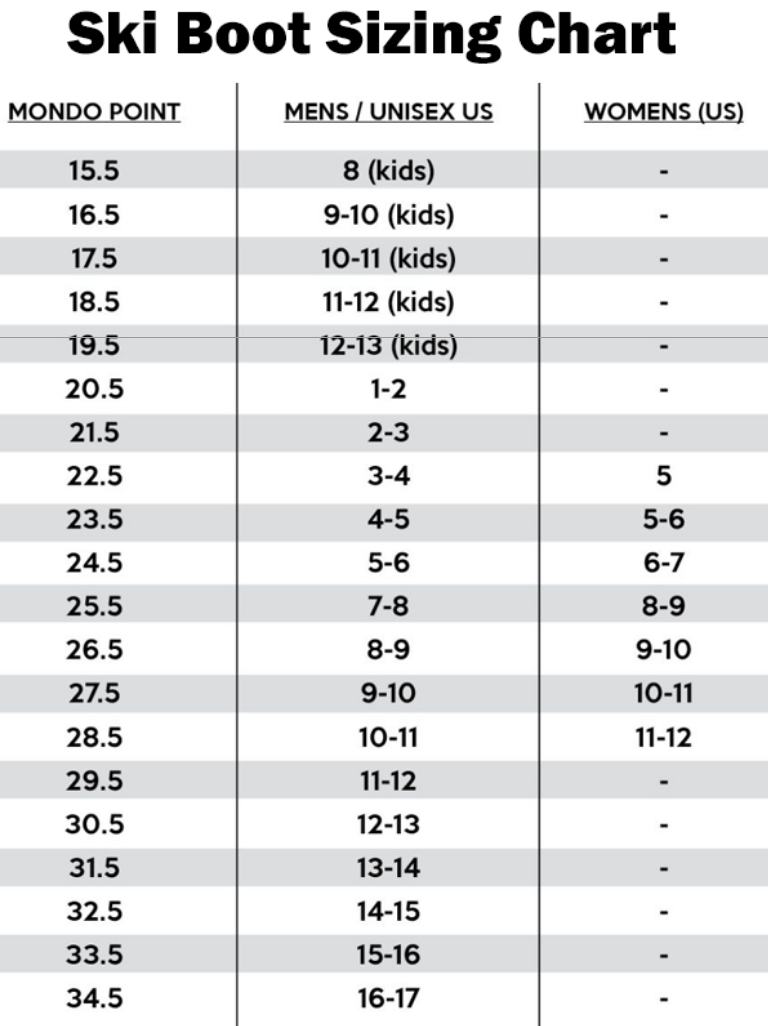 Ski Boot Sizing Chart

| MONDO POINT | MENS / UNISEX US | WOMENS (US) |
|---|---|---|
| 15.5 | 8 (kids) | - |
| 16.5 | 9-10 (kids) | - |
| 17.5 | 10-11 (kids) | - |
| 18.5 | 11-12 (kids) | - |
| 19.5 | 12-13 (kids) | - |
| 20.5 | 1-2 | - |
| 21.5 | 2-3 | - |
| 22.5 | 3-4 | 5 |
| 23.5 | 4-5 | 5-6 |
| 24.5 | 5-6 | 6-7 |
| 25.5 | 7-8 | 8-9 |
| 26.5 | 8-9 | 9-10 |
| 27.5 | 9-10 | 10-11 |
| 28.5 | 10-11 | 11-12 |
| 29.5 | 11-12 | - |
| 30.5 | 12-13 | - |
| 31.5 | 13-14 | - |
| 32.5 | 14-15 | - |
| 33.5 | 15-16 | - |
| 34.5 | 16-17 | - |